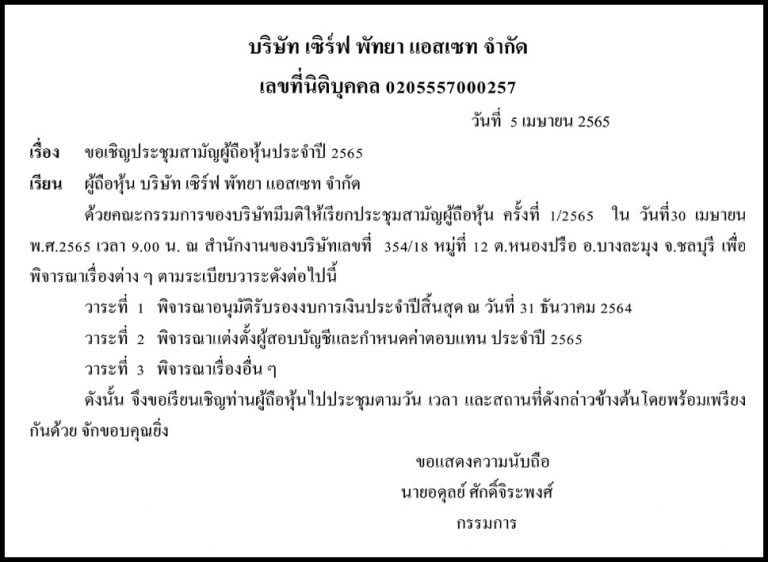 บริษัท เซิร์ฟ พัทยา แอสเซท จำกัด
เลขที่นิติบุคคล 0205557000257

วันที่ 5 เมษายน 2565

เรื่อง ขอเชิญประชุมสามัญผู้ถือหุ้นประจำปี 2565

เรียน ผู้ถือหุ้น บริษัท เซิร์ฟ พัทยา แอสเซท จำกัด

ด้วยคณะกรรมการของบริษัทมีมติให้เรียกประชุมสามัญผู้ถือหุ้น ครั้งที่ 1/2565 ใน วันที่30 เมษายน พ.ศ.2565 เวลา 9.00 น. ณ สำนักงานของบริษัทเลขที่ 354/18 หมู่ที่ 12 ต.หนองปรือ อ.บางละมุง จ.ชลบุรี เพื่อพิจารณาเรื่องต่าง ๆ ตามระเบียบวาระดังต่อไปนี้

วาระที่ 1 พิจารณาอนุมัติรับรองงบการเงินประจำปีสิ้นสุด ณ วันที่ 31 ธันวาคม 2564

วาระที่ 2 พิจารณาแต่งตั้งผู้สอบบัญชีและกำหนดค่าตอบแทน ประจำปี 2565

วาระที่ 3 พิจารณาเรื่องอื่น ๆ

ดังนั้น จึงขอเรียนเชิญท่านผู้ถือหุ้นไปประชุมตามวัน เวลา และสถานที่ดังกล่าวข้างต้นโดยพร้อมเพรียงกันด้วย จักขอบคุณยิ่ง

ขอแสดงความนับถือ
นายอดุลย์ ศักดิ์จิระพงศ์
กรรมการ